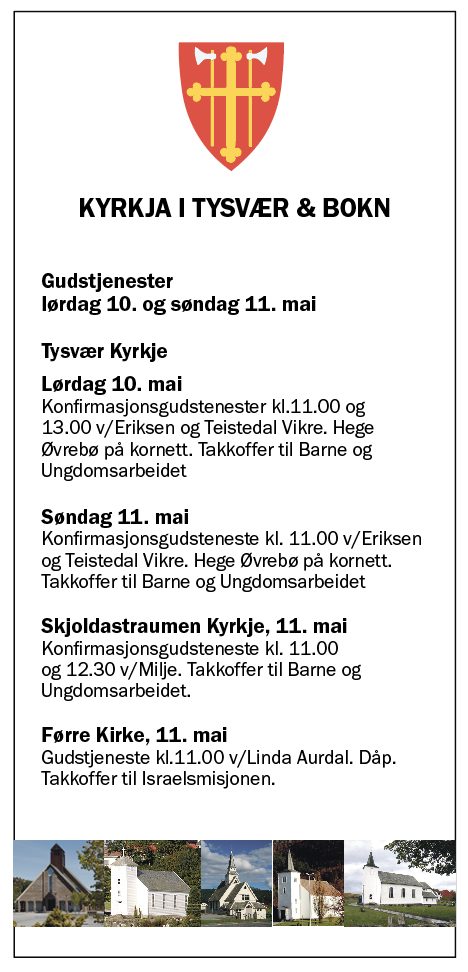 KYRKJA I TYSVÆR & BOKN

Gudstjenester
lørdag 10. og søndag 11. mai

Tysvær Kyrkje

Lørdag 10. mai
Konfirmasjonsgudstenester kl.11.00 og 13.00 v/Eriksen og Teistedal Vikre. Hege Øvrebø på kornett. Takkoffer til Barne og Ungdomsarbeidet

Søndag 11. mai
Konfirmasjonsgudsteneste kl. 11.00 v/Eriksen og Teistedal Vikre. Hege Øvrebø på kornett. Takkoffer til Barne og Ungdomsarbeidet

Skjoldastraumen Kyrkje, 11. mai
Konfirmasjonsgudsteneste kl. 11.00 og 12.30 v/Milje. Takkoffer til Barne og Ungdomsarbeidet.

Førre Kirke, 11. mai
Gudstjeneste kl.11.00 v/Linda Aurdal. Dåp. Takkoffer til Israelsmisjonen.